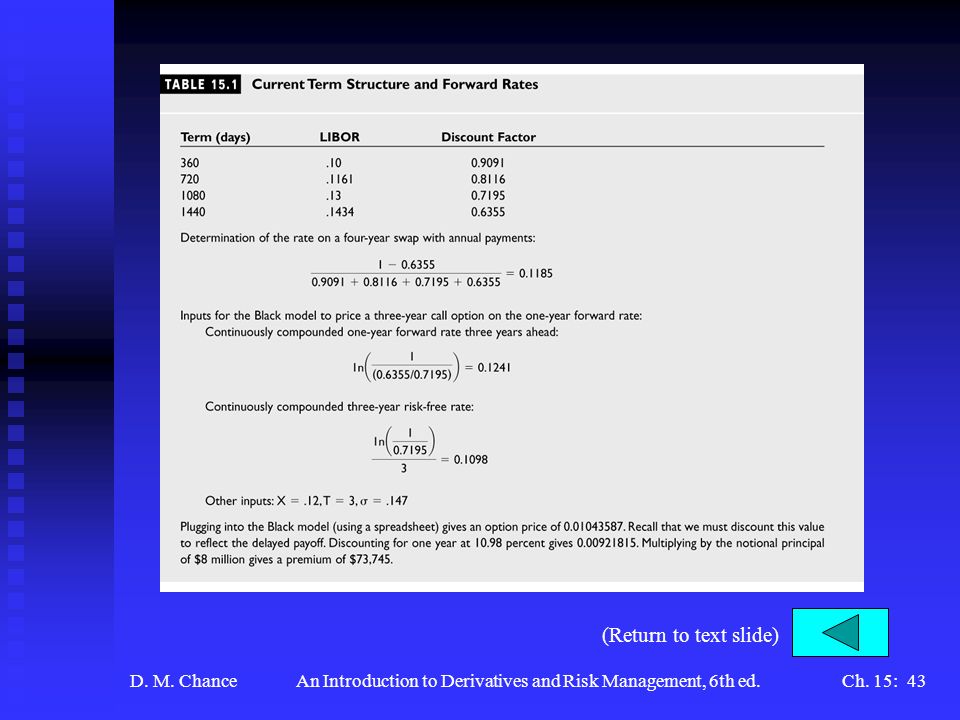 TABLE 15.1 Current Term Structure and Forward Rates

| Term (days) | LIBOR | Discount Factor |
|---|---|---|
| 360 | .10 | 0.9091 |
| 720 | .1161 | 0.8116 |
| 1080 | .13 | 0.7195 |
| 1440 | .1434 | 0.6355 |

Determination of the rate on a four-year swap with annual payments:

$\frac{1 - 0.6355}{0.9091 + 0.8116 + 0.7195 + 0.6355} = 0.1185$

Inputs for the Black model to price a three-year call option on the one-year forward rate:
Continuously compounded one-year forward rate three years ahead:

$\ln\left(\frac{1}{(0.6355/0.7195)}\right) = 0.1241$

Continuously compounded three-year risk-free rate:

$\frac{\ln\left(\frac{1}{0.7195}\right)}{3} = 0.1098$

Other inputs: $X = .12, T = 3, \sigma = .147$

Plugging into the Black model (using a spreadsheet) gives an option price of 0.01043587. Recall that we must discount this value to reflect the delayed payoff. Discounting for one year at 10.98 percent gives 0.00921815. Multiplying by the notional principal of \$8 million gives a premium of \$73,745.

(Return to text slide)

D. M. Chance An Introduction to Derivatives and Risk Management, 6th ed. Ch. 15: 43